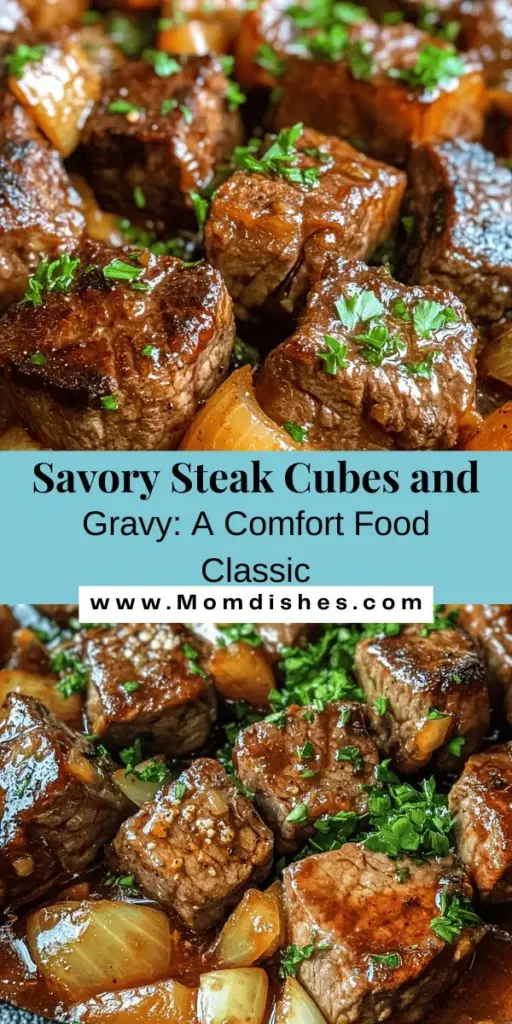 Savory Steak Cubes and

Gravy: A Comfort Food Classic

www.Momdishes.com